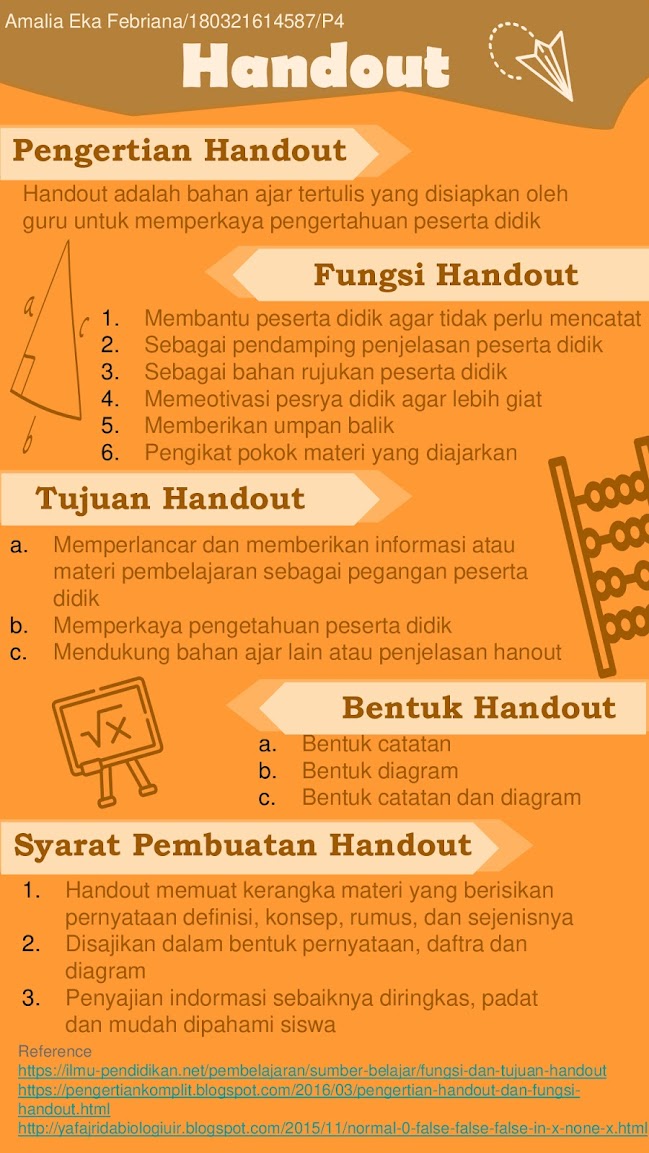 Amalia Eka Febriana/180321614587/P4

Handout

Pengertian Handout

Handout adalah bahan ajar tertulis yang disiapkan oleh guru untuk memperkaya pengertahuan peserta didik

Fungsi Handout

a

c

b

1. Membantu peserta didik agar tidak perlu mencatat
2. Sebagai pendamping penjelasan peserta didik
3. Sebagai bahan rujukan peserta didik
4. Memeotivasi pesrya didik agar lebih giat
5. Memberikan umpan balik
6. Pengikat pokok materi yang diajarkan

Tujuan Handout

a. Memperlancar dan memberikan informasi atau materi pembelajaran sebagai pegangan peserta didik
b. Memperkaya pengetahuan peserta didik
c. Mendukung bahan ajar lain atau penjelasan hanout

$\sqrt{x}$

Bentuk Handout

a. Bentuk catatan
b. Bentuk diagram
c. Bentuk catatan dan diagram

Syarat Pembuatan Handout

1. Handout memuat kerangka materi yang berisikan pernyataan definisi, konsep, rumus, dan sejenisnya
2. Disajikan dalam bentuk pernyataan, daftra dan diagram
3. Penyajian indormasi sebaiknya diringkas, padat dan mudah dipahami siswa

Reference
https://ilmu-pendidikan.net/pembelajaran/sumber-belajar/fungsi-dan-tujuan-handout
https://pengertiankomplit.blogspot.com/2016/03/pengertian-handout-dan-fungsi-handout.html
http://yafajridabiologiuir.blogspot.com/2015/11/normal-0-false-false-false-in-x-none-x.html